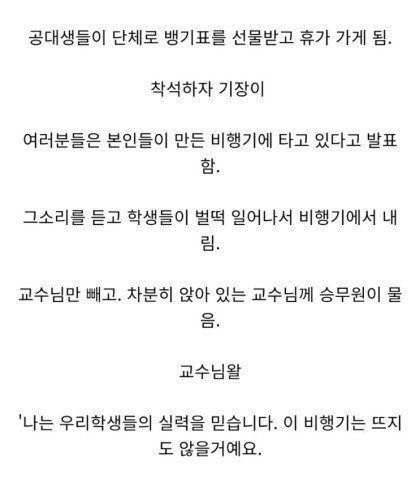 공대생들이 단체로 뱅기표를 선물받고 휴가 가게 됨.

착석하자 기장이

여러분들은 본인들이 만든 비행기에 타고 있다고 발표함.

그소리를 듣고 학생들이 벌떡 일어나서 비행기에서 내림.

교수님만 빼고. 차분히 앉아 있는 교수님께 승무원이 물음.

교수님왈

'나는 우리학생들의 실력을 믿습니다. 이 비행기는 뜨지도 않을거예요.